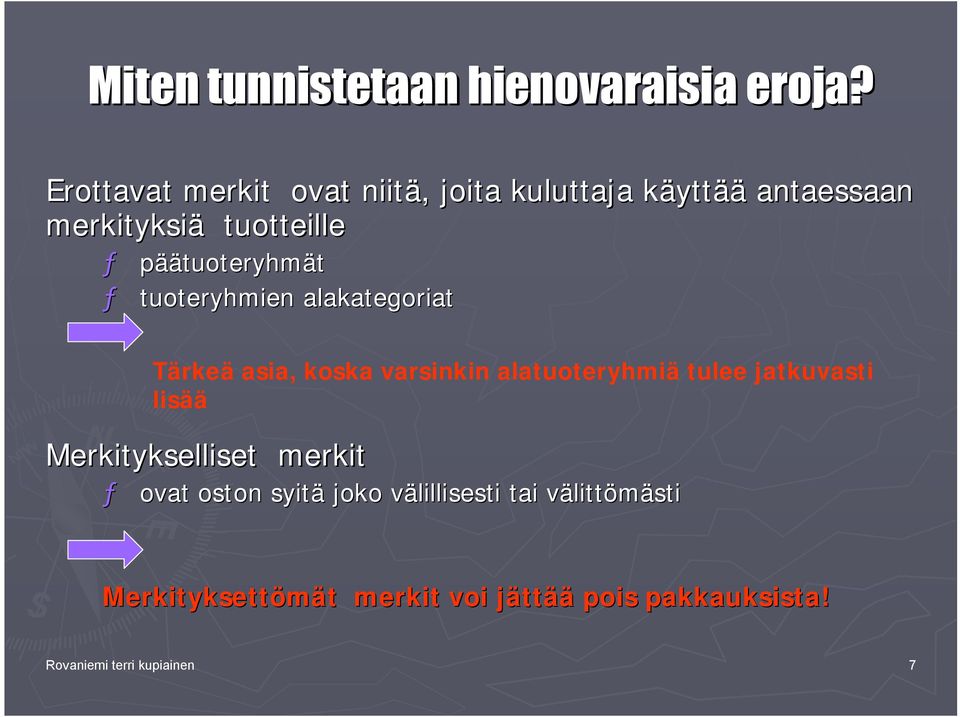 Miten tunnistetaan hienovaraisia eroja?

Erottavat merkit ovat niitä, joita kuluttaja käyttää antaessaan merkityksiä tuotteille

ƒ päätuoteryhmät

ƒ tuoteryhmien alakategoriat

Tärkeä asia, koska varsinkin alatuoteryhmiä tulee jatkuvasti lisää

Merkitykselliset merkit

ƒ ovat oston syitä joko välillisesti tai välittömästi

Merkityksettömät merkit voi jättää pois pakkauksista!

Rovaniemi terri kupiainen

7